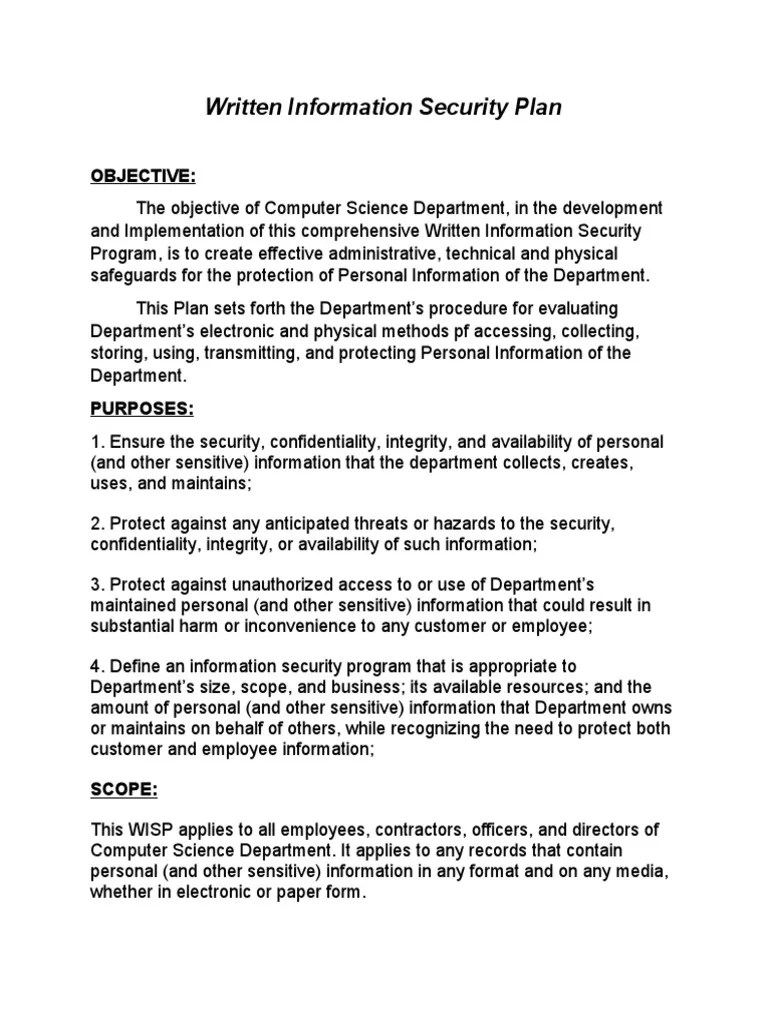 Written Information Security Plan

OBJECTIVE:

The objective of Computer Science Department, in the development and Implementation of this comprehensive Written Information Security Program, is to create effective administrative, technical and physical safeguards for the protection of Personal Information of the Department.

This Plan sets forth the Department's procedure for evaluating Department's electronic and physical methods pf accessing, collecting, storing, using, transmitting, and protecting Personal Information of the Department.

PURPOSES:

1. Ensure the security, confidentiality, integrity, and availability of personal (and other sensitive) information that the department collects, creates, uses, and maintains;

2. Protect against any anticipated threats or hazards to the security, confidentiality, integrity, or availability of such information;

3. Protect against unauthorized access to or use of Department's maintained personal (and other sensitive) information that could result in substantial harm or inconvenience to any customer or employee;

4. Define an information security program that is appropriate to Department's size, scope, and business; its available resources; and the amount of personal (and other sensitive) information that Department owns or maintains on behalf of others, while recognizing the need to protect both customer and employee information;

SCOPE:

This WISP applies to all employees, contractors, officers, and directors of Computer Science Department. It applies to any records that contain personal (and other sensitive) information in any format and on any media, whether in electronic or paper form.